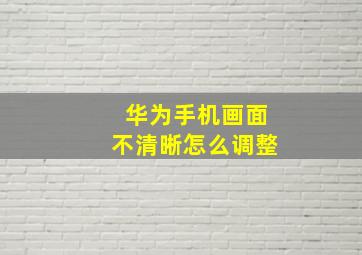 华为手机画面
不清晰怎么调整